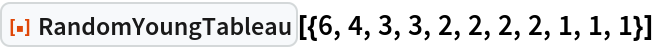 RandomYoungTableau[{6, 4, 3, 3, 2, 2, 2, 2, 1, 1, 1}]